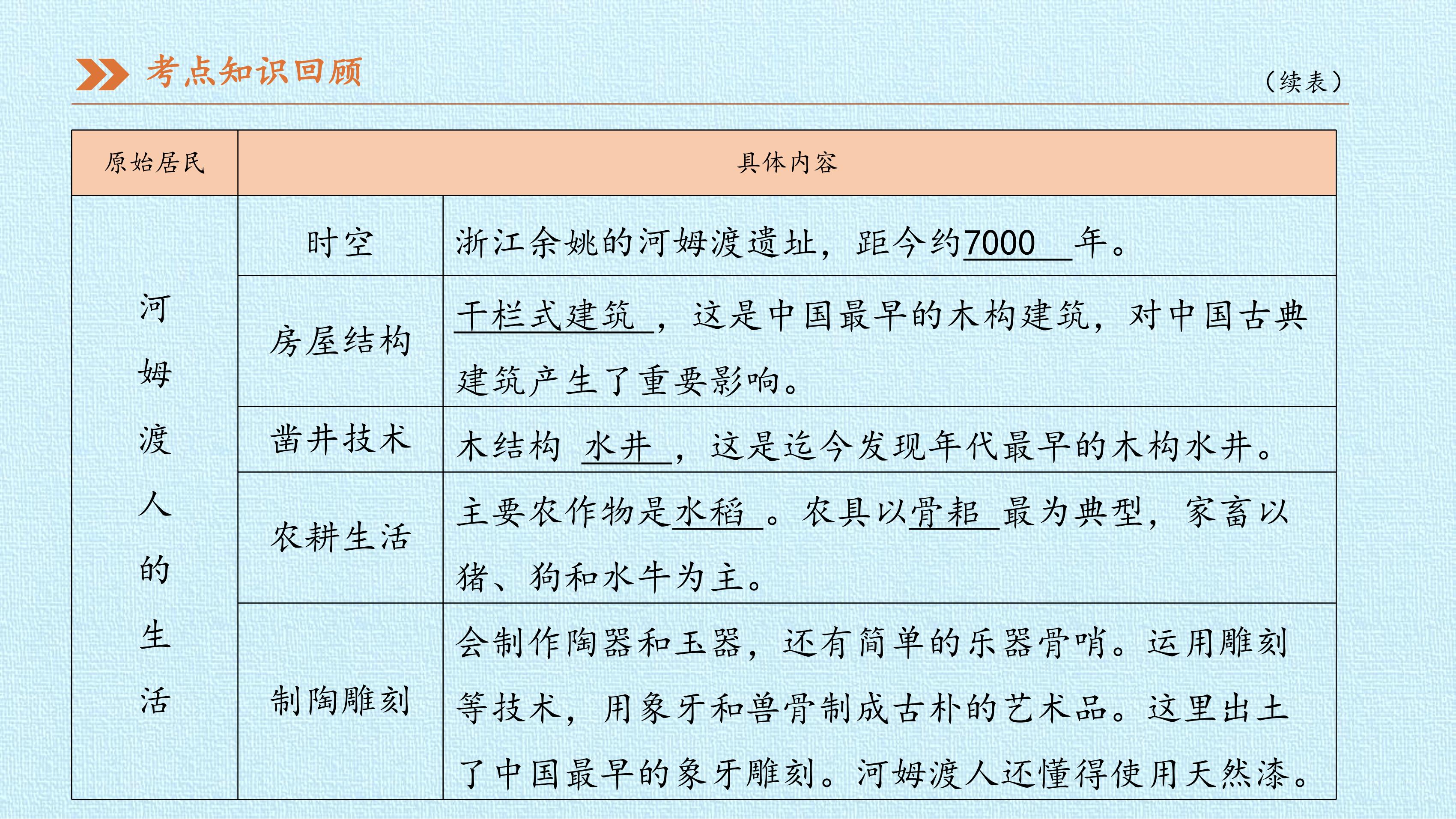 考点知识回顾

（续表）

| 原始居民 | 具体内容 | |
|---|---|---|
| 河姆渡人的生活 | 时空 | 浙江余姚的河姆渡遗址，距今约7000年。 |
| | 房屋结构 | 干栏式建筑，这是中国最早的木构建筑，对中国古典建筑产生了重要影响。 |
| | 凿井技术 | 木结构水井，这是迄今发现年代最早的木构水井。 |
| | 农耕生活 | 主要农作物是水稻。农具以骨耜最为典型，家畜以猪、狗和水牛为主。 |
| | 制陶雕刻 | 会制作陶器和玉器，还有简单的乐器骨哨。运用雕刻等技术，用象牙和兽骨制成古朴的艺术品。这里出土了中国最早的象牙雕刻。河姆渡人还懂得使用天然漆。 |